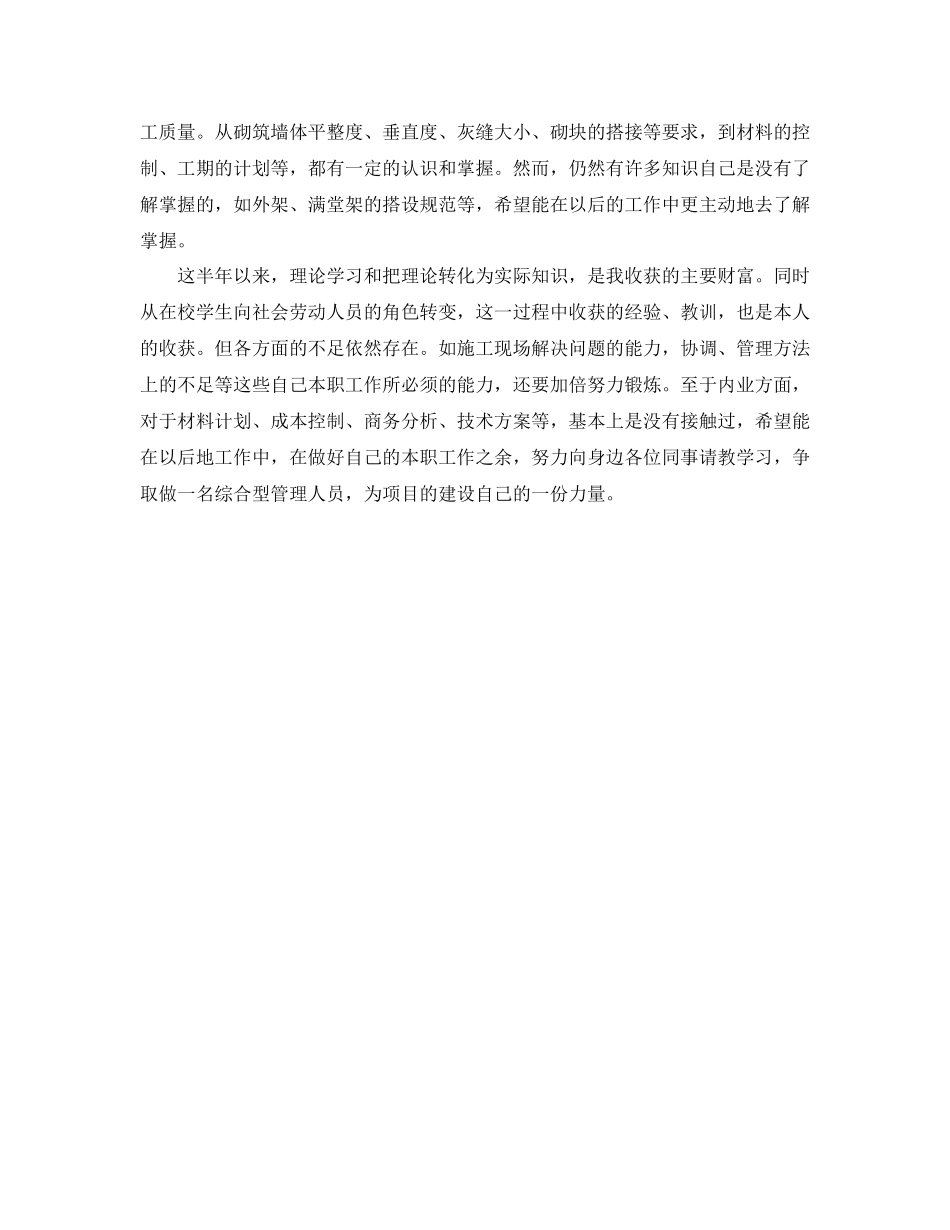 工质量。从砌筑墙体平整度、垂直度、灰缝大小、砌块的搭接等要求，到材料的控制、工期的计划等，都有一定的认识和掌握。然而，仍然有许多知识自己是没有了解掌握的，如外架、满堂架的搭设规范等，希望能在以后的工作中更主动地去了解掌握。

这半年以来，理论学习和把理论转化为实际知识，是我收获的主要财富。同时从在校学生向社会劳动人员的角色转变，这一过程中收获的经验、教训，也是本人的收获。但各方面的不足依然存在。如施工现场解决问题的能力，协调、管理方法上的不足等这些自己本职工作所必须的能力，还要加倍努力锻炼。至于内业方面，对于材料计划、成本控制、商务分析、技术方案等，基本上是没有接触过，希望能在以后地工作中，在做好自己的本职工作之余，努力向身边各位同事请教学习，争取做一名综合型管理人员，为项目的建设自己的一份力量。